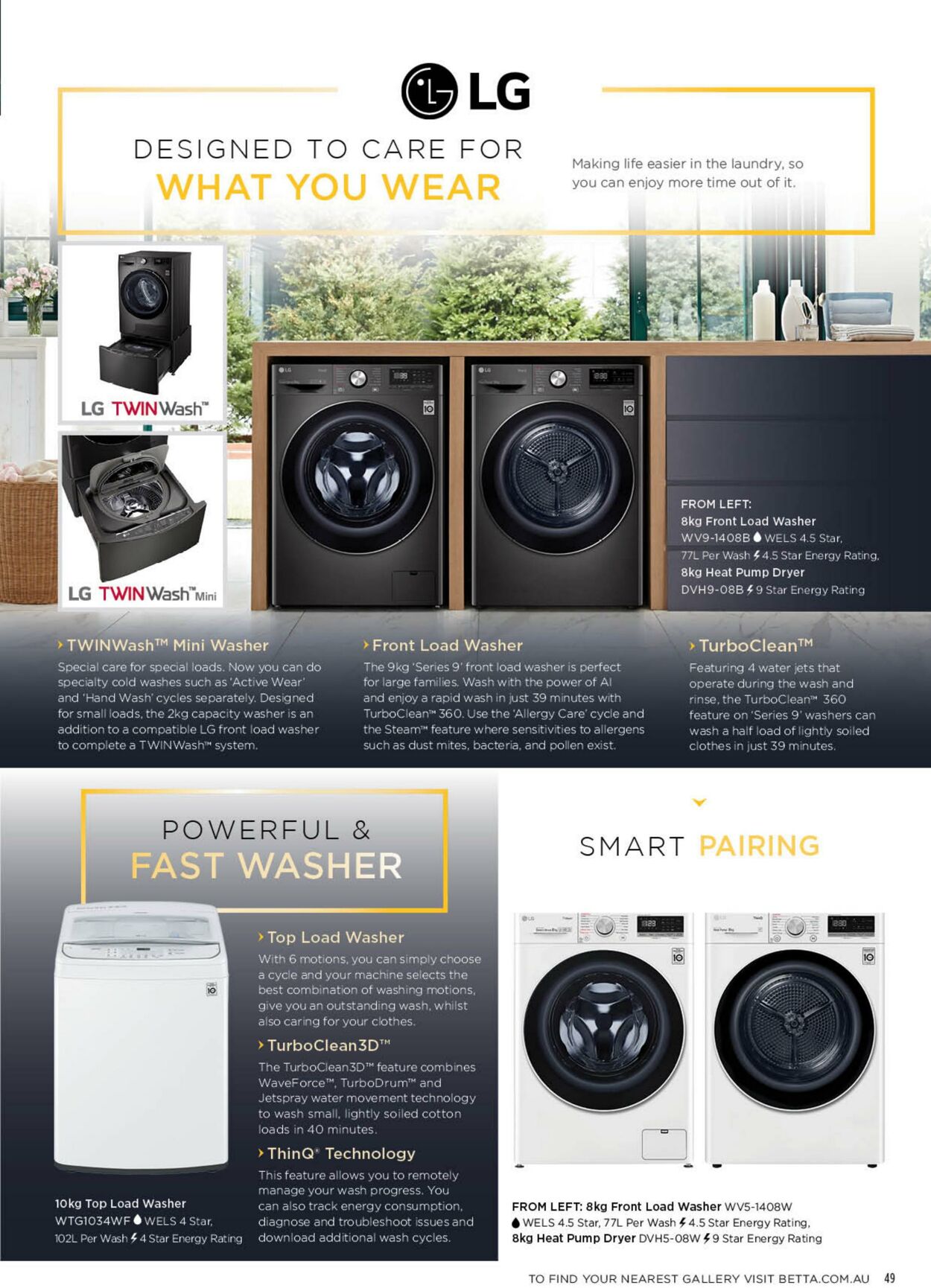 LG

DESIGNED TO CARE FOR
WHAT YOU WEAR

Making life easier in the laundry, so you can enjoy more time out of it.

LG TWINWash™

LG TWINWash™ Mini

FROM LEFT:
8kg Front Load Washer
WV9-1408B WELS 4.5 Star, 77L Per Wash 4.5 Star Energy Rating,
8kg Heat Pump Dryer
DVH9-08B 9 Star Energy Rating

› TWINWash™ Mini Washer
Special care for special loads. Now you can do specialty cold washes such as 'Active Wear' and 'Hand Wash' cycles separately. Designed for small loads, the 2kg capacity washer is an addition to a compatible LG front load washer to complete a TWINWash™ system.

› Front Load Washer
The 9kg 'Series 9' front load washer is perfect for large families. Wash with the power of AI and enjoy a rapid wash in just 39 minutes with TurboClean™ 360. Use the 'Allergy Care' cycle and the Steam™ feature where sensitivities to allergens such as dust mites, bacteria, and pollen exist.

› TurboClean™
Featuring 4 water jets that operate during the wash and rinse, the TurboClean™ 360 feature on 'Series 9' washers can wash a half load of lightly soiled clothes in just 39 minutes.

POWERFUL &
FAST WASHER

› Top Load Washer
With 6 motions, you can simply choose a cycle and your machine selects the best combination of washing motions, give you an outstanding wash, whilst also caring for your clothes.

› TurboClean3D™
The TurboClean3D™ feature combines WaveForce™, TurboDrum™ and Jetspray water movement technology to wash small, lightly soiled cotton loads in 40 minutes.

› ThinQ® Technology
This feature allows you to remotely manage your wash progress. You can also track energy consumption, diagnose and troubleshoot issues and download additional wash cycles.

10kg Top Load Washer
WTG1034WF WELS 4 Star, 102L Per Wash 4 Star Energy Rating

SMART PAIRING

FROM LEFT: 8kg Front Load Washer WV5-1408W WELS 4.5 Star, 77L Per Wash 4.5 Star Energy Rating, 8kg Heat Pump Dryer DVH5-08W 9 Star Energy Rating

TO FIND YOUR NEAREST GALLERY VISIT BETTA.COM.AU 49